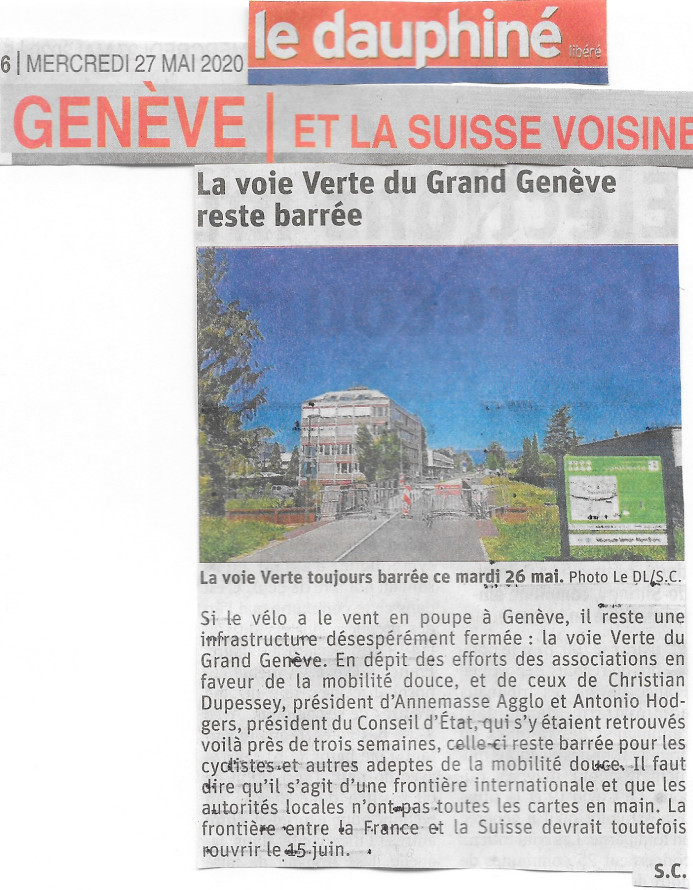 le dauphiné libéré

6 | MERCREDI 27 MAI 2020

GENÈVE | ET LA SUISSE VOISINE

La voie Verte du Grand Genève reste barrée

La voie Verte toujours barrée ce mardi 26 mai. Photo Le DL/S.C.

Si le vélo a le vent en poupe à Genève, il reste une infrastructure désespérément fermée : la voie Verte du Grand Genève. En dépit des efforts des associations en faveur de la mobilité douce, et de ceux de Christian Dupessey, président d'Annemasse Agglo et Antonio Hodgers, président du Conseil d'État, qui s'y étaient retrouvés voilà près de trois semaines, celle-ci reste barrée pour les cyclistes et autres adeptes de la mobilité douce. Il faut dire qu'il s'agit d'une frontière internationale et que les autorités locales n'ont pas toutes les cartes en main. La frontière entre la France et la Suisse devrait toutefois rouvrir le 15 juin.

S.C.